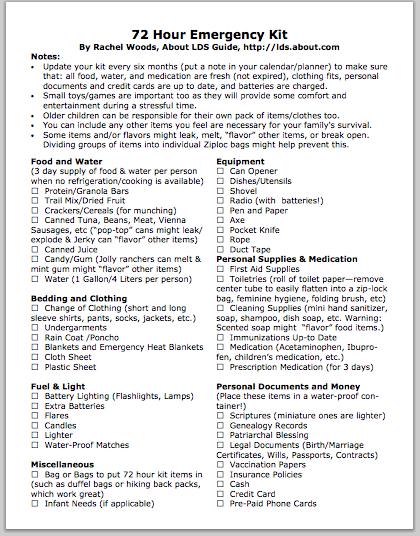 72 Hour Emergency Kit
By Rachel Woods, About LDS Guide, http://lds.about.com

Notes:
• Update your kit every six months (put a note in your calendar/planner) to make sure that: all food, water, and medication are fresh (not expired), clothing fits, personal documents and credit cards are up to date, and batteries are charged.
• Small toys/games are important too as they will provide some comfort and entertainment during a stressful time.
• Older children can be responsible for their own pack of items/clothes too.
• You can include any other items you feel are necessary for your family's survival.
• Some items and/or flavors might leak, melt, "flavor" other items, or break open. Dividing groups of items into individual Ziploc bags might help prevent this.

Food and Water
(3 day supply of food & water per person when no refrigeration/cooking is available)
☐ Protein/Granola Bars
☐ Trail Mix/Dried Fruit
☐ Crackers/Cereals (for munching)
☐ Canned Tuna, Beans, Meat, Vienna Sausages, etc ("pop-top" cans might leak/explode & Jerky can "flavor" other items)
☐ Canned Juice
☐ Candy/Gum (Jolly ranchers can melt & mint gum might "flavor" other items)
☐ Water (1 Gallon/4 Liters per person)

Bedding and Clothing
☐ Change of Clothing (short and long sleeve shirts, pants, socks, jackets, etc.)
☐ Undergarments
☐ Rain Coat /Poncho
☐ Blankets and Emergency Heat Blankets
☐ Cloth Sheet
☐ Plastic Sheet

Fuel & Light
☐ Battery Lighting (Flashlights, Lamps)
☐ Extra Batteries
☐ Flares
☐ Candles
☐ Lighter
☐ Water-Proof Matches

Miscellaneous
☐ Bag or Bags to put 72 hour kit items in (such as duffel bags or hiking back packs, which work great)
☐ Infant Needs (if applicable)

Equipment
☐ Can Opener
☐ Dishes/Utensils
☐ Shovel
☐ Radio (with batteries!)
☐ Pen and Paper
☐ Axe
☐ Pocket Knife
☐ Rope
☐ Duct Tape

Personal Supplies & Medication
☐ First Aid Supplies
☐ Toiletries (roll of toilet paper—remove center tube to easily flatten into a zip-lock bag, feminine hygiene, folding brush, etc)
☐ Cleaning Supplies (mini hand sanitizer, soap, shampoo, dish soap, etc. Warning: Scented soap might "flavor" food items.)
☐ Immunizations Up-to Date
☐ Medication (Acetaminophen, Ibuprofen, children's medication, etc.)
☐ Prescription Medication (for 3 days)

Personal Documents and Money
(Place these items in a water-proof container!)
☐ Scriptures (miniature ones are lighter)
☐ Genealogy Records
☐ Patriarchal Blessing
☐ Legal Documents (Birth/Marriage Certificates, Wills, Passports, Contracts)
☐ Vaccination Papers
☐ Insurance Policies
☐ Cash
☐ Credit Card
☐ Pre-Paid Phone Cards